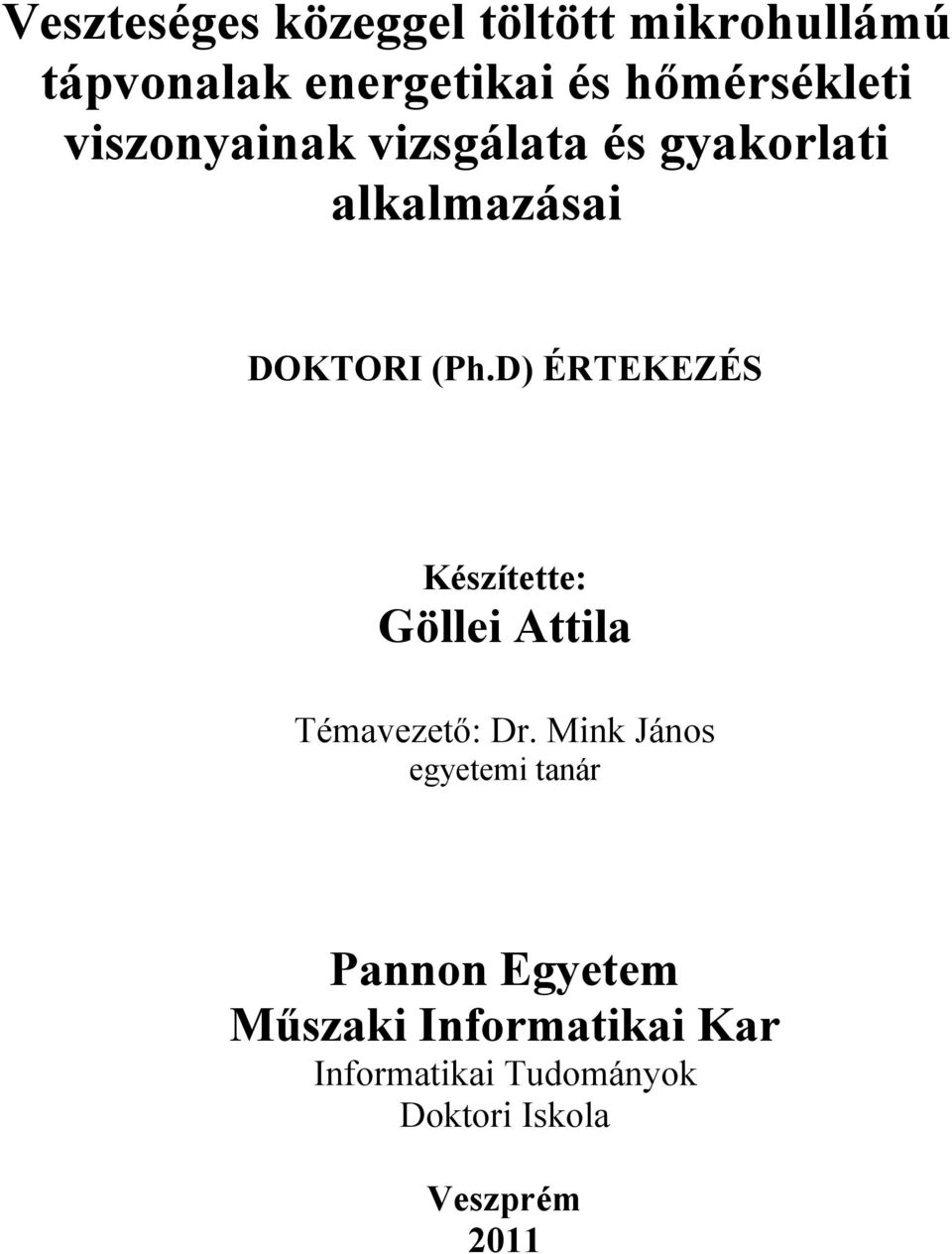 Veszteséges közeggel töltött mikrohullámú tápvonalak energetikai és hőmérsékleti viszonyainak vizsgálata és gyakorlati alkalmazásai

DOKTORI (Ph.D) ÉRTEKEZÉS

Készítette:
Göllei Attila

Témavezető: Dr. Mink János
egyetemi tanár

Pannon Egyetem
Műszaki Informatikai Kar
Informatikai Tudományok
Doktori Iskola

Veszprém
2011